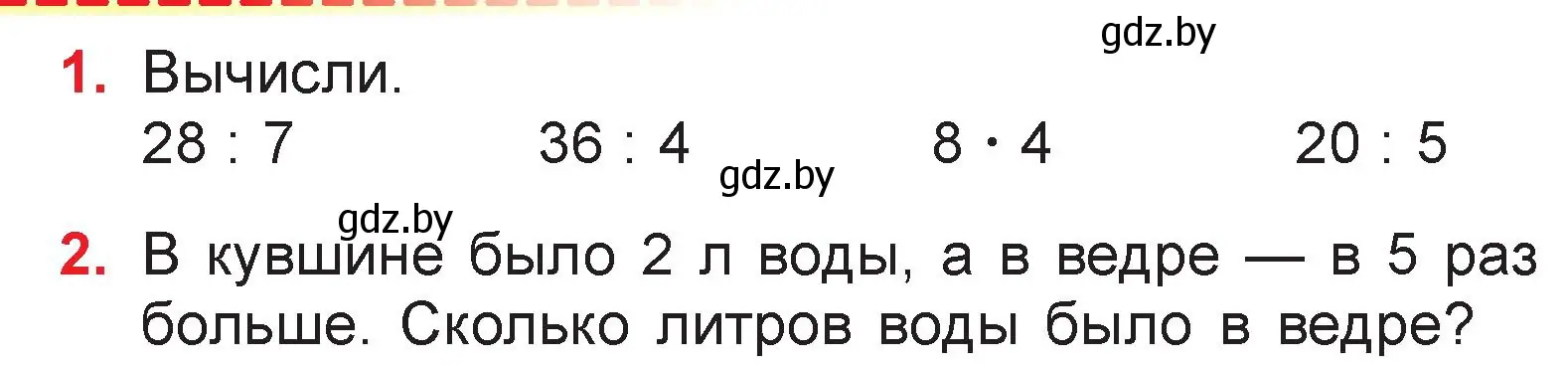 gdz.by

1. Вычисли.

$28 : 7$ $36 : 4$ $8 \cdot 4$ $20 : 5$

gdz.by

gdz.by

2. В кувшине было 2 л воды, а в ведре — в 5 раз больше. Сколько литров воды было в ведре?